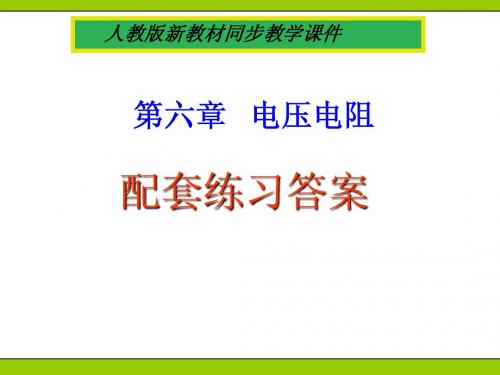 人教版新教材同步教学课件

第六章　电压电阻

配套练习答案